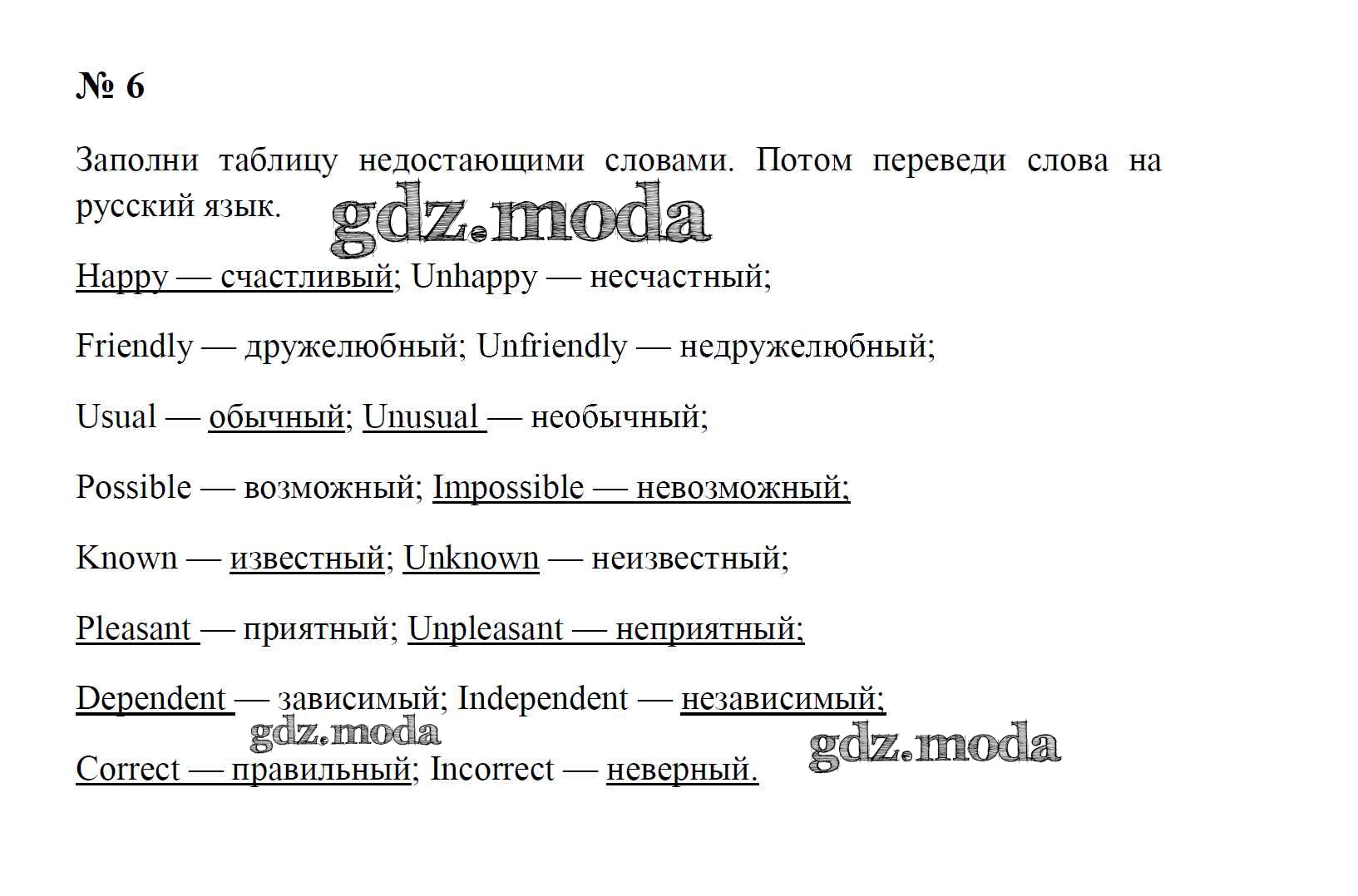 № 6

Заполни таблицу недостающими словами. Потом переведи слова на русский язык.

gdz.moda

Happy — счастливый; Unhappy — несчастный;

Friendly — дружелюбный; Unfriendly — недружелюбный;

Usual — обычный; Unusual — необычный;

Possible — возможный; Impossible — невозможный;

Known — известный; Unknown — неизвестный;

Pleasant — приятный; Unpleasant — неприятный;

Dependent — зависимый; Independent — независимый;

gdz.moda

Correct — правильный; Incorrect — неверный.

gdz.moda